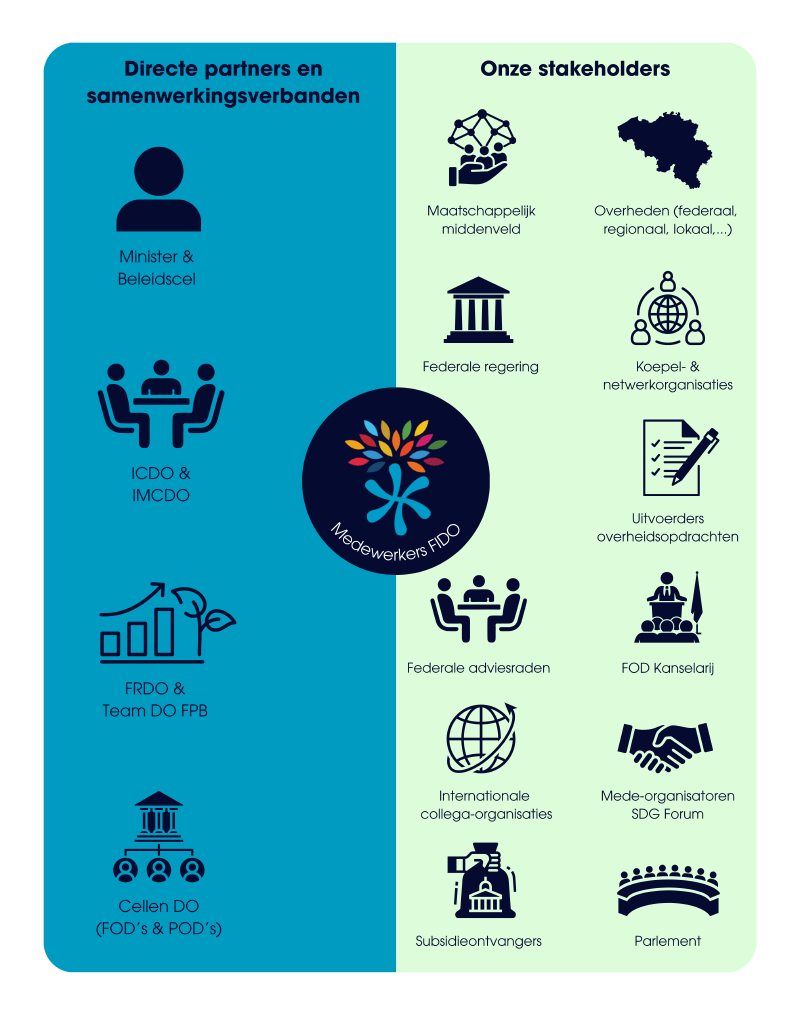 Directe partners en samenwerkingsverbanden

Minister & Beleidscel

ICDO & IMCDO

FRDO & Team DO FPB

Cellen DO (FOD's & POD's)

Medewerkers FIDO

Onze stakeholders

Maatschappelijk middenveld

Overheden (federaal, regionaal, lokaal,...)

Federale regering

Koepel- & netwerkorganisaties

Uitvoerders overheidsopdrachten

Federale adviesraden

FOD Kanselarij

Internationale collega-organisaties

Mede-organisatoren SDG Forum

Subsidieontvangers

Parlement